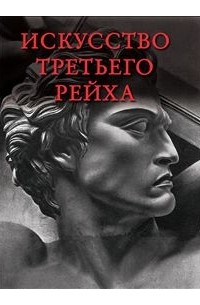 ИСКУССТВО ТРЕТЬЕГО РЕЙХА